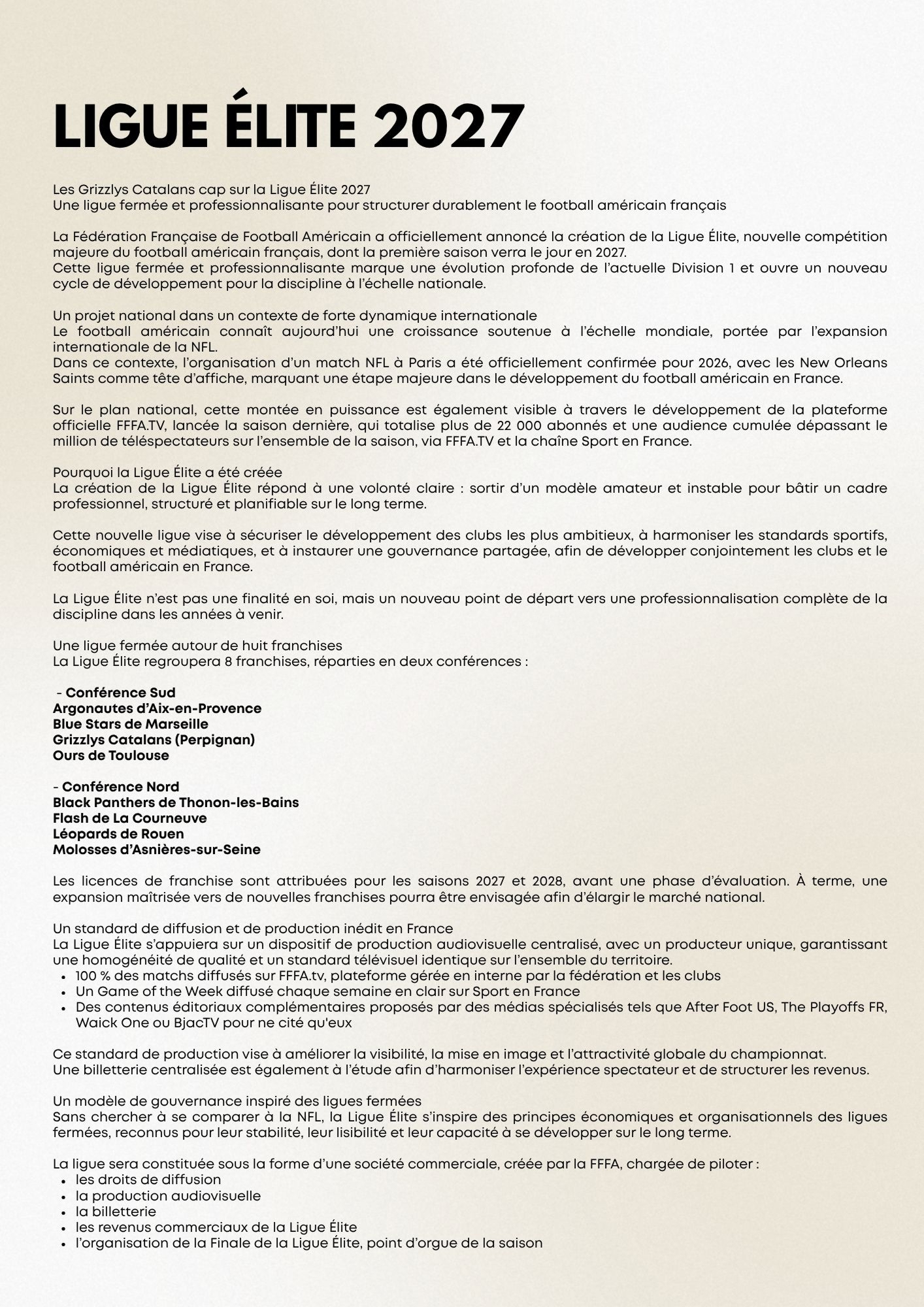 LIGUE ÉLITE 2027

Les Grizzlys Catalans cap sur la Ligue Élite 2027
Une ligue fermée et professionnalisante pour structurer durablement le football américain français

La Fédération Française de Football Américain a officiellement annoncé la création de la Ligue Élite, nouvelle compétition majeure du football américain français, dont la première saison verra le jour en 2027.
Cette ligue fermée et professionnalisante marque une évolution profonde de l'actuelle Division 1 et ouvre un nouveau cycle de développement pour la discipline à l'échelle nationale.

Un projet national dans un contexte de forte dynamique internationale
Le football américain connaît aujourd'hui une croissance soutenue à l'échelle mondiale, portée par l'expansion internationale de la NFL.
Dans ce contexte, l'organisation d'un match NFL à Paris a été officiellement confirmée pour 2026, avec les New Orleans Saints comme tête d'affiche, marquant une étape majeure dans le développement du football américain en France.

Sur le plan national, cette montée en puissance est également visible à travers le développement de la plateforme officielle FFFA.TV, lancée la saison dernière, qui totalise plus de 22 000 abonnés et une audience cumulée dépassant le million de téléspectateurs sur l'ensemble de la saison, via FFFA.TV et la chaîne Sport en France.

Pourquoi la Ligue Élite a été créée
La création de la Ligue Élite répond à une volonté claire : sortir d'un modèle amateur et instable pour bâtir un cadre professionnel, structuré et planifiable sur le long terme.

Cette nouvelle ligue vise à sécuriser le développement des clubs les plus ambitieux, à harmoniser les standards sportifs, économiques et médiatiques, et à instaurer une gouvernance partagée, afin de développer conjointement les clubs et le football américain en France.

La Ligue Élite n'est pas une finalité en soi, mais un nouveau point de départ vers une professionnalisation complète de la discipline dans les années à venir.

Une ligue fermée autour de huit franchises
La Ligue Élite regroupera 8 franchises, réparties en deux conférences :

- Conférence Sud
Argonautes d'Aix-en-Provence
Blue Stars de Marseille
Grizzlys Catalans (Perpignan)
Ours de Toulouse

- Conférence Nord
Black Panthers de Thonon-les-Bains
Flash de La Courneuve
Léopards de Rouen
Molosses d'Asnières-sur-Seine

Les licences de franchise sont attribuées pour les saisons 2027 et 2028, avant une phase d'évaluation. À terme, une expansion maîtrisée vers de nouvelles franchises pourra être envisagée afin d'élargir le marché national.

Un standard de diffusion et de production inédit en France
La Ligue Élite s'appuiera sur un dispositif de production audiovisuelle centralisé, avec un producteur unique, garantissant une homogénéité de qualité et un standard télévisuel identique sur l'ensemble du territoire.
• 100 % des matchs diffusés sur FFFA.tv, plateforme gérée en interne par la fédération et les clubs
• Un Game of the Week diffusé chaque semaine en clair sur Sport en France
• Des contenus éditoriaux complémentaires proposés par des médias spécialisés tels que After Foot US, The Playoffs FR, Waick One ou BjacTV pour ne cité qu'eux

Ce standard de production vise à améliorer la visibilité, la mise en image et l'attractivité globale du championnat.
Une billetterie centralisée est également à l'étude afin d'harmoniser l'expérience spectateur et de structurer les revenus.

Un modèle de gouvernance inspiré des ligues fermées
Sans chercher à se comparer à la NFL, la Ligue Élite s'inspire des principes économiques et organisationnels des ligues fermées, reconnus pour leur stabilité, leur lisibilité et leur capacité à se développer sur le long terme.

La ligue sera constituée sous la forme d'une société commerciale, créée par la FFFA, chargée de piloter :
• les droits de diffusion
• la production audiovisuelle
• la billetterie
• les revenus commerciaux de la Ligue Élite
• l'organisation de la Finale de la Ligue Élite, point d'orgue de la saison